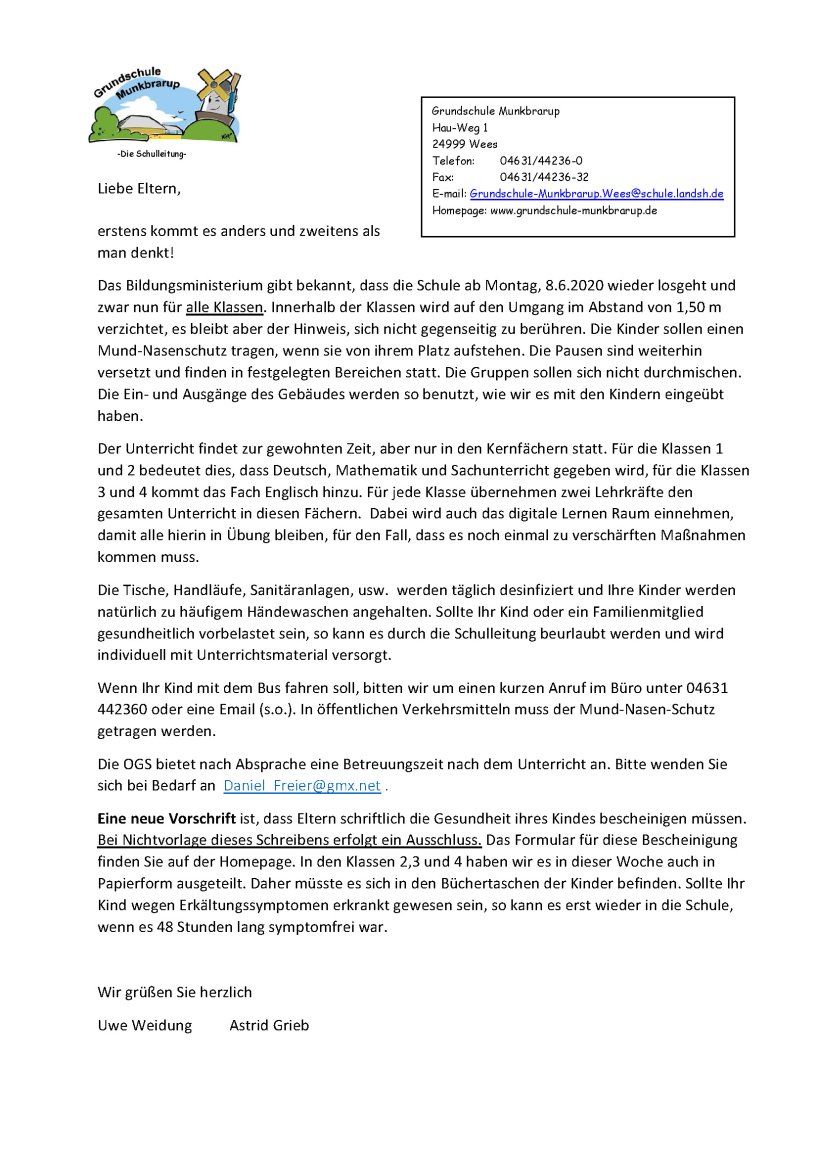 Grundschule Munkbrarup

-Die Schulleitung-

Grundschule Munkbrarup
Hau-Weg 1
24999 Wees
Telefon: 04631/44236-0
Fax: 04631/44236-32
E-mail: Grundschule-Munkbrarup.Wees@schule.landsh.de
Homepage: www.grundschule-munkbrarup.de

Liebe Eltern,

erstens kommt es anders und zweitens als man denkt!

Das Bildungsministerium gibt bekannt, dass die Schule ab Montag, 8.6.2020 wieder losgeht und zwar nun für alle Klassen. Innerhalb der Klassen wird auf den Umgang im Abstand von 1,50 m verzichtet, es bleibt aber der Hinweis, sich nicht gegenseitig zu berühren. Die Kinder sollen einen Mund-Nasenschutz tragen, wenn sie von ihrem Platz aufstehen. Die Pausen sind weiterhin versetzt und finden in festgelegten Bereichen statt. Die Gruppen sollen sich nicht durchmischen. Die Ein- und Ausgänge des Gebäudes werden so benutzt, wie wir es mit den Kindern eingeübt haben.

Der Unterricht findet zur gewohnten Zeit, aber nur in den Kernfächern statt. Für die Klassen 1 und 2 bedeutet dies, dass Deutsch, Mathematik und Sachunterricht gegeben wird, für die Klassen 3 und 4 kommt das Fach Englisch hinzu. Für jede Klasse übernehmen zwei Lehrkräfte den gesamten Unterricht in diesen Fächern. Dabei wird auch das digitale Lernen Raum einnehmen, damit alle hierin in Übung bleiben, für den Fall, dass es noch einmal zu verschärften Maßnahmen kommen muss.

Die Tische, Handläufe, Sanitäranlagen, usw. werden täglich desinfiziert und Ihre Kinder werden natürlich zu häufigem Händewaschen angehalten. Sollte Ihr Kind oder ein Familienmitglied gesundheitlich vorbelastet sein, so kann es durch die Schulleitung beurlaubt werden und wird individuell mit Unterrichtsmaterial versorgt.

Wenn Ihr Kind mit dem Bus fahren soll, bitten wir um einen kurzen Anruf im Büro unter 04631 442360 oder eine Email (s.o.). In öffentlichen Verkehrsmitteln muss der Mund-Nasen-Schutz getragen werden.

Die OGS bietet nach Absprache eine Betreuungszeit nach dem Unterricht an. Bitte wenden Sie sich bei Bedarf an Daniel_Freier@gmx.net .

Eine neue Vorschrift ist, dass Eltern schriftlich die Gesundheit ihres Kindes bescheinigen müssen. Bei Nichtvorlage dieses Schreibens erfolgt ein Ausschluss. Das Formular für diese Bescheinigung finden Sie auf der Homepage. In den Klassen 2,3 und 4 haben wir es in dieser Woche auch in Papierform ausgeteilt. Daher müsste es sich in den Büchertaschen der Kinder befinden. Sollte Ihr Kind wegen Erkältungssymptomen erkrankt gewesen sein, so kann es erst wieder in die Schule, wenn es 48 Stunden lang symptomfrei war.

Wir grüßen Sie herzlich

Uwe Weidung Astrid Grieb